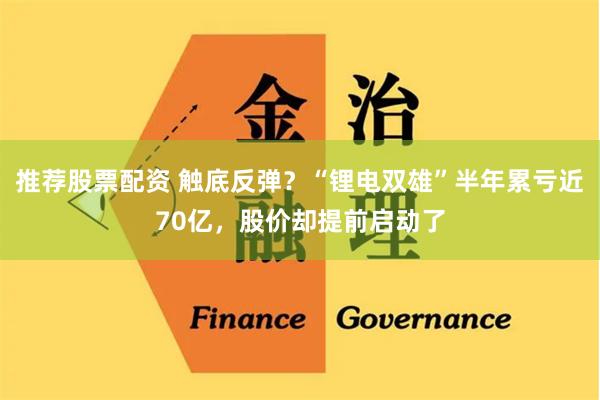 金 治

推荐股票配资 触底反弹？“锂电双雄”半年累亏近70亿，股价却提前启动了

融 理

Finance Governance